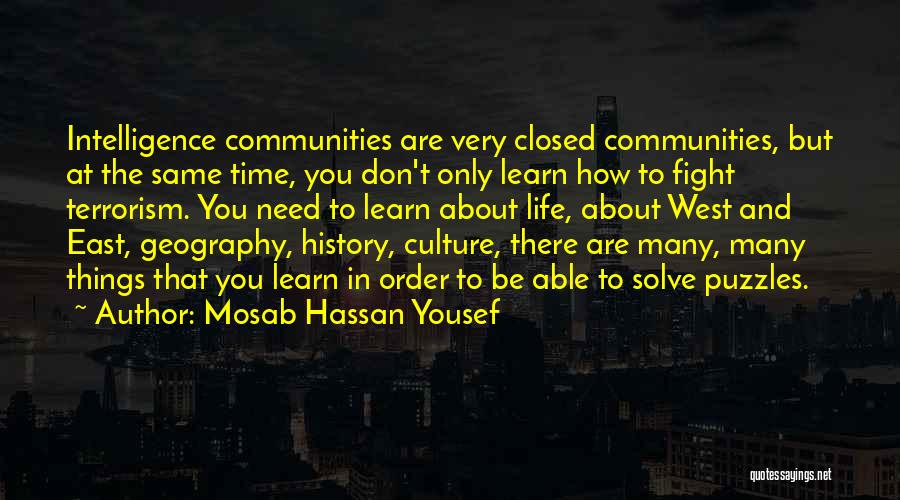 Intelligence communities are very closed communities, but at the same time, you don't only learn how to fight terrorism. You need to learn about life, about West and East, geography, history, culture, there are many, many things that you learn in order to be able to solve puzzles.

~ Author: Mosab Hassan Yousef

quotessayings.net